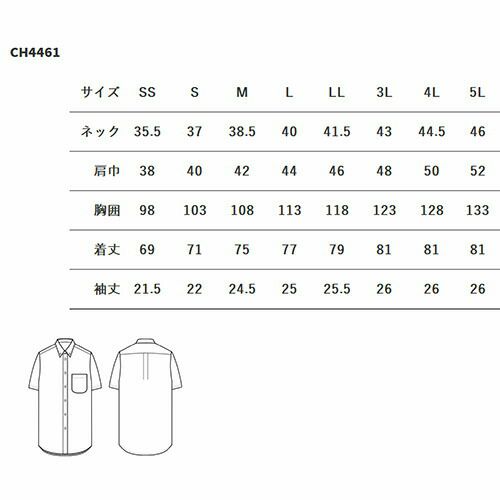 CH4461

| サイズ | SS | S | M | L | LL | 3L | 4L | 5L |
|---|---|---|---|---|---|---|---|---|
| ネック | 35.5 | 37 | 38.5 | 40 | 41.5 | 43 | 44.5 | 46 |
| 肩巾 | 38 | 40 | 42 | 44 | 46 | 48 | 50 | 52 |
| 胸囲 | 98 | 103 | 108 | 113 | 118 | 123 | 128 | 133 |
| 着丈 | 69 | 71 | 75 | 77 | 79 | 81 | 81 | 81 |
| 袖丈 | 21.5 | 22 | 24.5 | 25 | 25.5 | 26 | 26 | 26 |